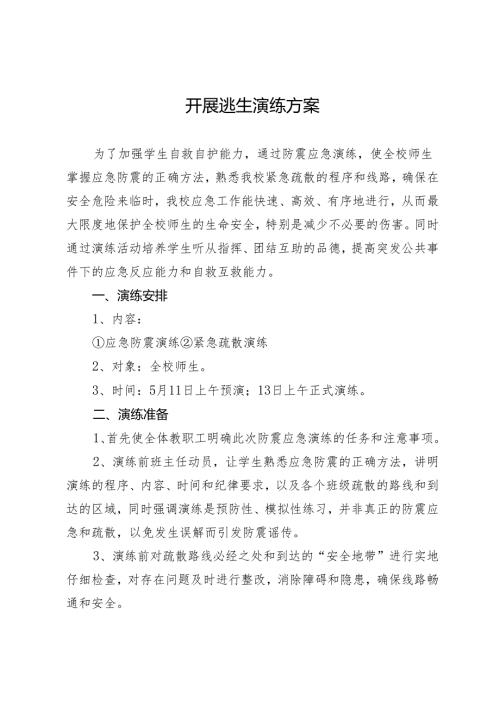 开展逃生演练方案

为了加强学生自救自护能力，通过防震应急演练，使全校师生掌握应急防震的正确方法，熟悉我校紧急疏散的程序和线路，确保在安全危险来临时，我校应急工作能快速、高效、有序地进行，从而最大限度地保护全校师生的生命安全，特别是减少不必要的伤害。同时通过演练活动培养学生听从指挥、团结互助的品德，提高突发公共事件下的应急反应能力和自救互救能力。

一、演练安排

1、内容：

①应急防震演练②紧急疏散演练

2、对象：全校师生。

3、时间：5月11日上午预演；13日上午正式演练。

二、演练准备

1、首先使全体教职工明确此次防震应急演练的任务和注意事项。

2、演练前班主任动员，让学生熟悉应急防震的正确方法，讲明演练的程序、内容、时间和纪律要求，以及各个班级疏散的路线和到达的区域，同时强调演练是预防性、模拟性练习，并非真正的防震应急和疏散，以免发生误解而引发防震谣传。

3、演练前对疏散路线必经之处和到达的“安全地带”进行实地仔细检查，对存在问题及时进行整改，消除障碍和隐患，确保线路畅通和安全。